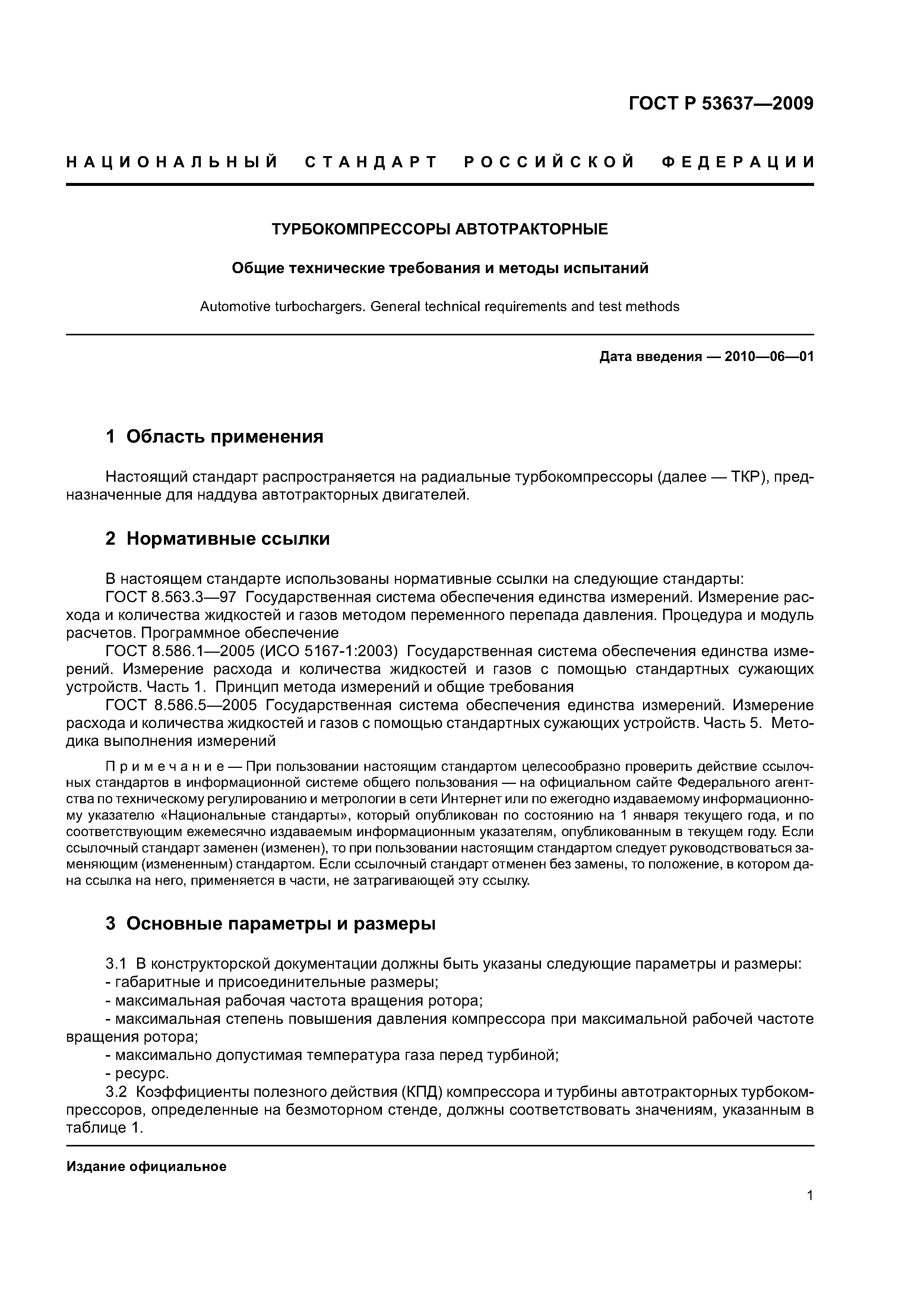 ГОСТ Р 53637—2009

НАЦИОНАЛЬНЫЙ СТАНДАРТ РОССИЙСКОЙ ФЕДЕРАЦИИ

ТУРБОКОМПРЕССОРЫ АВТОТРАКТОРНЫЕ

Общие технические требования и методы испытаний

Automotive turbochargers. General technical requirements and test methods

Дата введения — 2010—06—01

1 Область применения

Настоящий стандарт распространяется на радиальные турбокомпрессоры (далее — ТКР), предназначенные для наддува автотракторных двигателей.

2 Нормативные ссылки

В настоящем стандарте использованы нормативные ссылки на следующие стандарты:
ГОСТ 8.563.3—97 Государственная система обеспечения единства измерений. Измерение расхода и количества жидкостей и газов методом переменного перепада давления. Процедура и модуль расчетов. Программное обеспечение
ГОСТ 8.586.1—2005 (ИСО 5167-1:2003) Государственная система обеспечения единства измерений. Измерение расхода и количества жидкостей и газов с помощью стандартных сужающих устройств. Часть 1. Принцип метода измерений и общие требования
ГОСТ 8.586.5—2005 Государственная система обеспечения единства измерений. Измерение расхода и количества жидкостей и газов с помощью стандартных сужающих устройств. Часть 5. Методика выполнения измерений

Примечание — При пользовании настоящим стандартом целесообразно проверить действие ссылочных стандартов в информационной системе общего пользования — на официальном сайте Федерального агентства по техническому регулированию и метрологии в сети Интернет или по ежегодно издаваемому информационному указателю «Национальные стандарты», который опубликован по состоянию на 1 января текущего года, и по соответствующим ежемесячно издаваемым информационным указателям, опубликованным в текущем году. Если ссылочный стандарт заменен (изменен), то при пользовании настоящим стандартом следует руководствоваться заменяющим (измененным) стандартом. Если ссылочный стандарт отменен без замены, то положение, в котором дана ссылка на него, применяется в части, не затрагивающей эту ссылку.

3 Основные параметры и размеры

3.1 В конструкторской документации должны быть указаны следующие параметры и размеры:
- габаритные и присоединительные размеры;
- максимальная рабочая частота вращения ротора;
- максимальная степень повышения давления компрессора при максимальной рабочей частоте вращения ротора;
- максимально допустимая температура газа перед турбиной;
- ресурс.
3.2 Коэффициенты полезного действия (КПД) компрессора и турбины автотракторных турбокомпрессоров, определенные на безмоторном стенде, должны соответствовать значениям, указанным в таблице 1.

Издание официальное

1